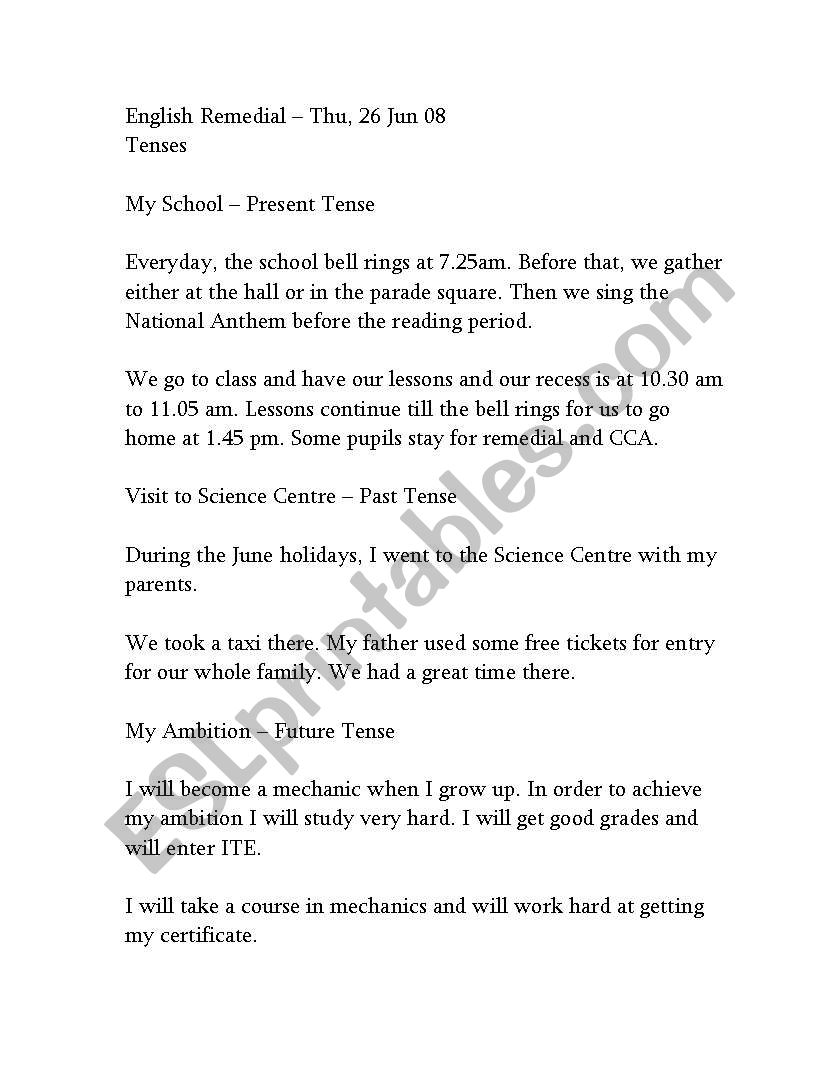 English Remedial – Thu, 26 Jun 08
Tenses

My School – Present Tense

Everyday, the school bell rings at 7.25am. Before that, we gather either at the hall or in the parade square. Then we sing the National Anthem before the reading period.

We go to class and have our lessons and our recess is at 10.30 am to 11.05 am. Lessons continue till the bell rings for us to go home at 1.45 pm. Some pupils stay for remedial and CCA.

Visit to Science Centre – Past Tense

During the June holidays, I went to the Science Centre with my parents.

We took a taxi there. My father used some free tickets for entry for our whole family. We had a great time there.

My Ambition – Future Tense

I will become a mechanic when I grow up. In order to achieve my ambition I will study very hard. I will get good grades and will enter ITE.

I will take a course in mechanics and will work hard at getting my certificate.

ESLprintables.com